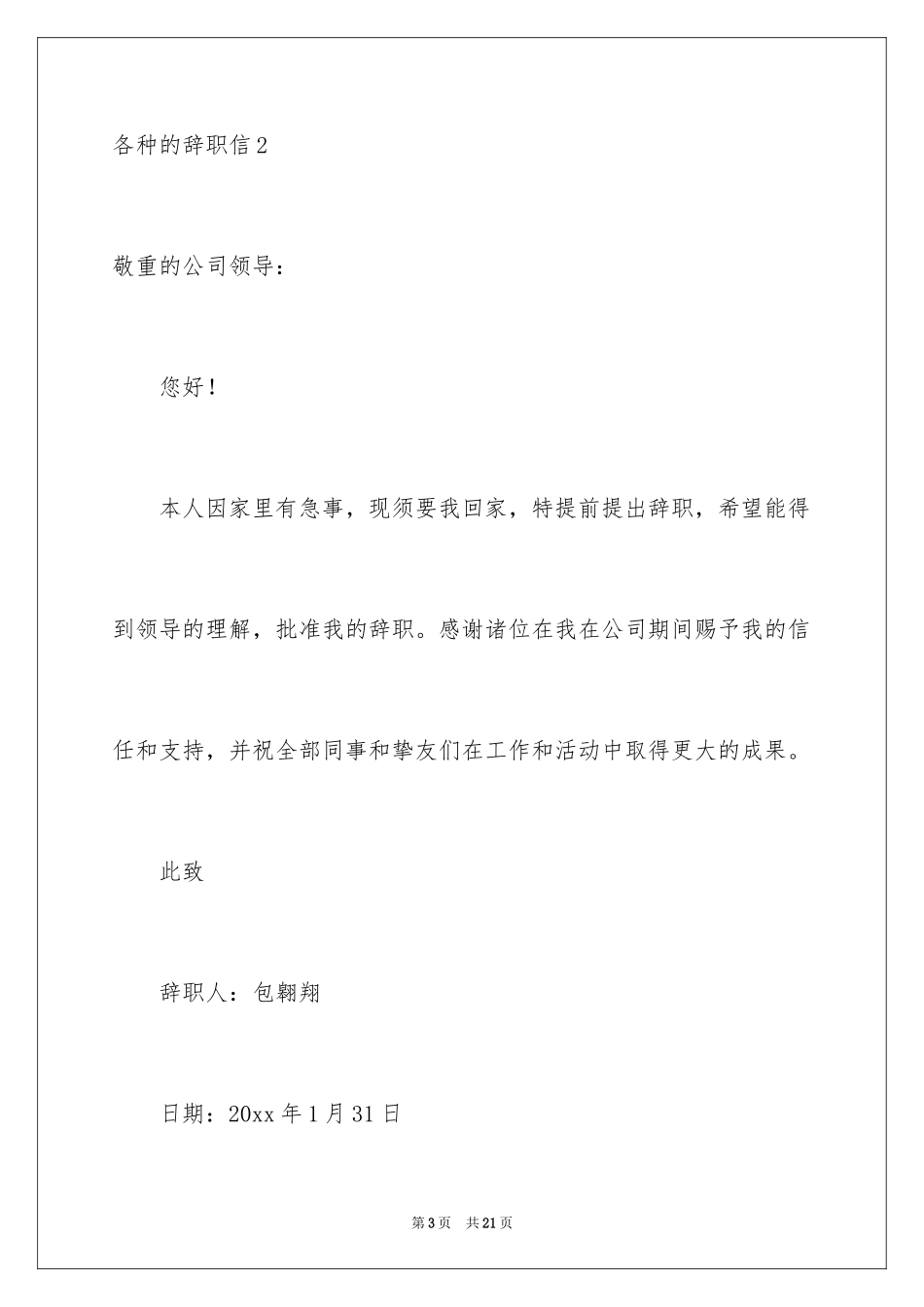 各种的辞职信2

敬重的公司领导：

您好！

本人因家里有急事，现须要我回家，特提前提出辞职，希望能得到领导的理解，批准我的辞职。感谢诸位在我在公司期间赐予我的信任和支持，并祝全部同事和挚友们在工作和活动中取得更大的成果。

此致

辞职人：包翱翔

日期：20xx年1月31日

第3页 共21页